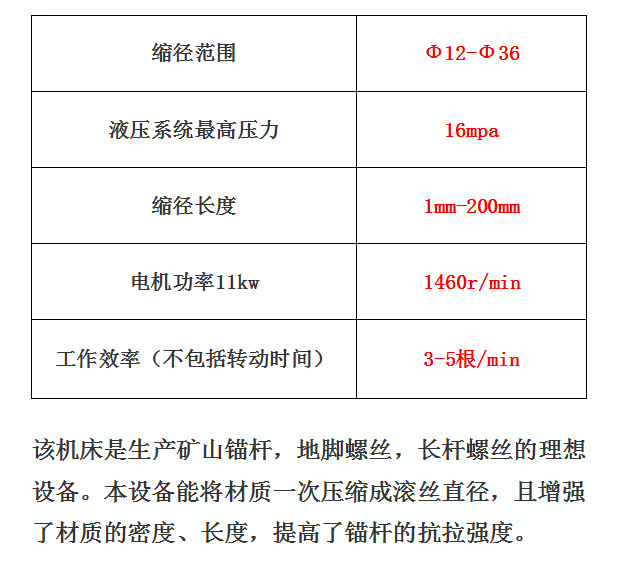 | 缩径范围 | Φ12-Φ36 |
|---|---|
| 液压系统最高压力 | 16mpa |
| 缩径长度 | 1mm-200mm |
| 电机功率11kw | 1460r/min |
| 工作效率（不包括转动时间） | 3-5根/min |

该机床是生产矿山锚杆，地脚螺丝，长杆螺丝的理想设备。本设备能将材质一次压缩成滚丝直径，且增强了材质的密度、长度，提高了锚杆的抗拉强度。